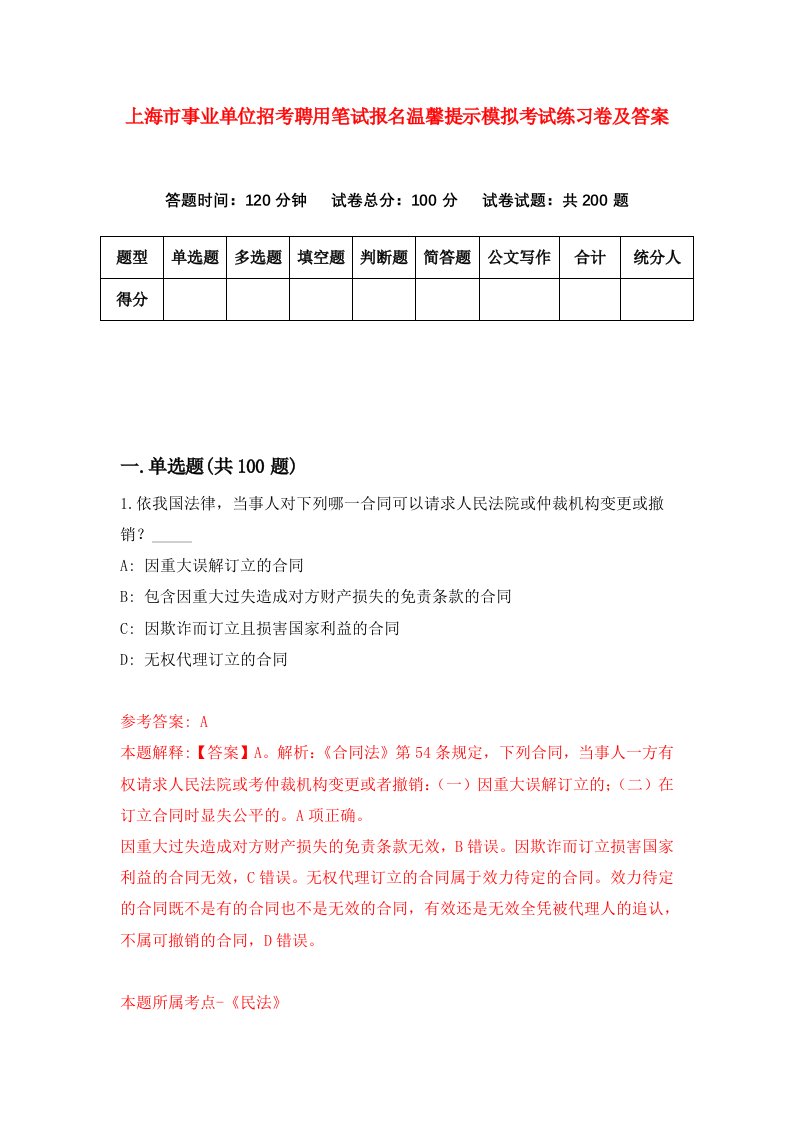 上海市事业单位招考聘用笔试报名温馨提示模拟考试练习卷及答案

答题时间：120 分钟　试卷总分：100 分　试卷试题：共 200 题

| 题型 | 单选题 | 多选题 | 填空题 | 判断题 | 简答题 | 公文写作 | 合计 | 统分人 |
|---|---|---|---|---|---|---|---|---|
| 得分 | | | | | | | | |

一.单选题(共 100 题)

1.依我国法律，当事人对下列哪一合同可以请求人民法院或仲裁机构变更或撤销？_____

A: 因重大误解订立的合同

B: 包含因重大过失造成对方财产损失的免责条款的合同

C: 因欺诈而订立且损害国家利益的合同

D: 无权代理订立的合同

参考答案: A

本题解释:【答案】A。解析:《合同法》第 54 条规定，下列合同，当事人一方有权请求人民法院或考仲裁机构变更或者撤销:（一）因重大误解订立的;（二）在订立合同时显失公平的。A 项正确。

因重大过失造成对方财产损失的免责条款无效，B 错误。因欺诈而订立损害国家利益的合同无效，C 错误。无权代理订立的合同属于效力待定的合同。效力待定的合同既不是有的合同也不是无效的合同，有效还是无效全凭被代理人的追认，不属可撤销的合同，D 错误。

本题所属考点-《民法》